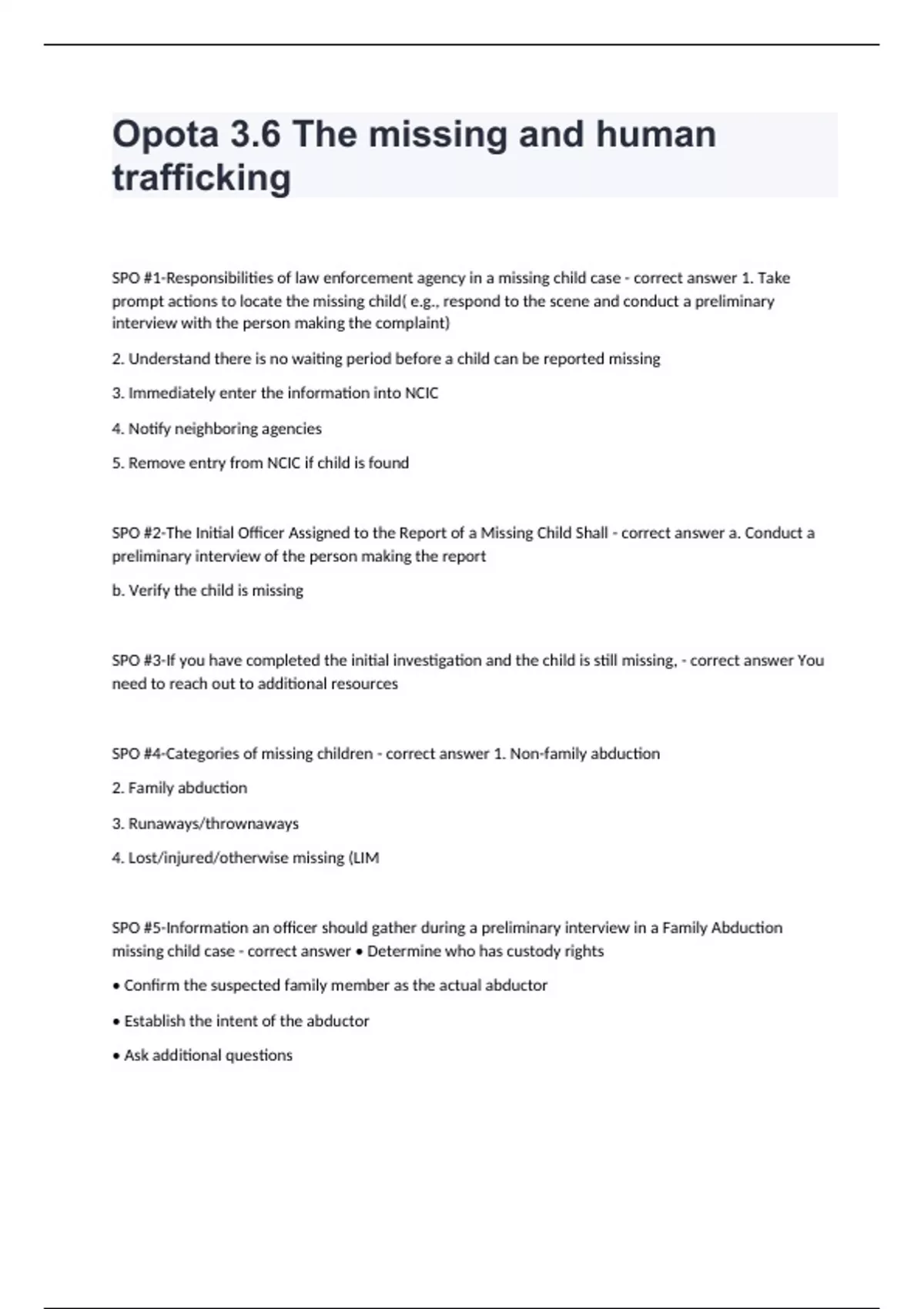 Opota 3.6 The missing and human trafficking

SPO #1-Responsibilities of law enforcement agency in a missing child case - correct answer 1. Take prompt actions to locate the missing child( e.g., respond to the scene and conduct a preliminary interview with the person making the complaint)

2. Understand there is no waiting period before a child can be reported missing

3. Immediately enter the information into NCIC

4. Notify neighboring agencies

5. Remove entry from NCIC if child is found

SPO #2-The Initial Officer Assigned to the Report of a Missing Child Shall - correct answer a. Conduct a preliminary interview of the person making the report

b. Verify the child is missing

SPO #3-If you have completed the initial investigation and the child is still missing, - correct answer You need to reach out to additional resources

SPO #4-Categories of missing children - correct answer 1. Non-family abduction

2. Family abduction

3. Runaways/thrownaways

4. Lost/injured/otherwise missing (LIM

SPO #5-Information an officer should gather during a preliminary interview in a Family Abduction missing child case - correct answer • Determine who has custody rights

• Confirm the suspected family member as the actual abductor

• Establish the intent of the abductor

• Ask additional questions